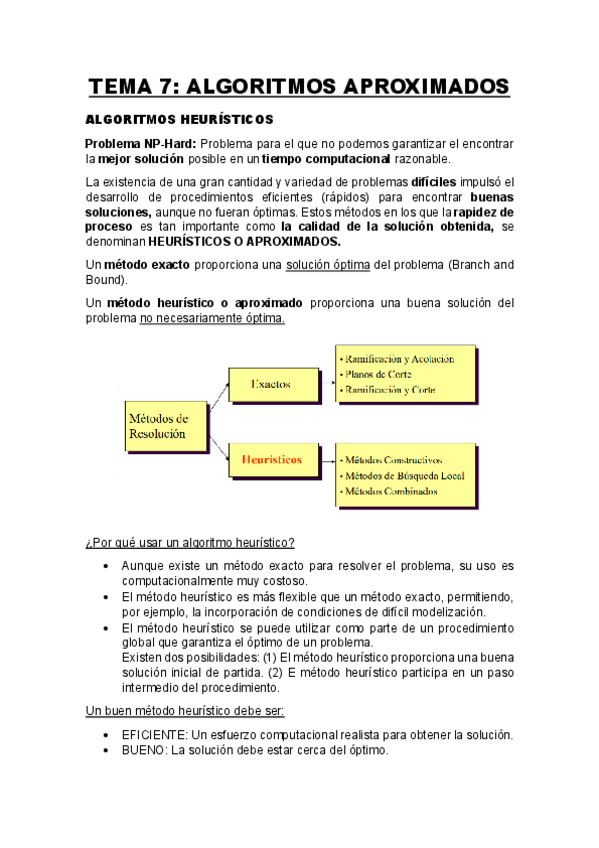 TEMA 7: ALGORITMOS APROXIMADOS

ALGORITMOS HEURÍSTICOS

Problema NP-Hard: Problema para el que no podemos garantizar el encontrar la mejor solución posible en un tiempo computacional razonable.

La existencia de una gran cantidad y variedad de problemas difíciles impulsó el desarrollo de procedimientos eficientes (rápidos) para encontrar buenas soluciones, aunque no fueran óptimas. Estos métodos en los que la rapidez de proceso es tan importante como la calidad de la solución obtenida, se denominan HEURÍSTICOS O APROXIMADOS.

Un método exacto proporciona una solución óptima del problema (Branch and Bound).

Un método heurístico o aproximado proporciona una buena solución del problema no necesariamente óptima.

Métodos de Resolución

Exactos

• Ramificación y Acotación
• Planos de Corte
• Ramificación y Corte

Heurísticos

• Métodos Constructivos
• Métodos de Búsqueda Local
• Métodos Combinados

¿Por qué usar un algoritmo heurístico?

• Aunque existe un método exacto para resolver el problema, su uso es computacionalmente muy costoso.
• El método heurístico es más flexible que un método exacto, permitiendo, por ejemplo, la incorporación de condiciones de difícil modelización.
• El método heurístico se puede utilizar como parte de un procedimiento global que garantiza el óptimo de un problema.
Existen dos posibilidades: (1) El método heurístico proporciona una buena solución inicial de partida. (2) E método heurístico participa en un paso intermedio del procedimiento.

Un buen método heurístico debe ser:

• EFICIENTE: Un esfuerzo computacional realista para obtener la solución.
• BUENO: La solución debe estar cerca del óptimo.